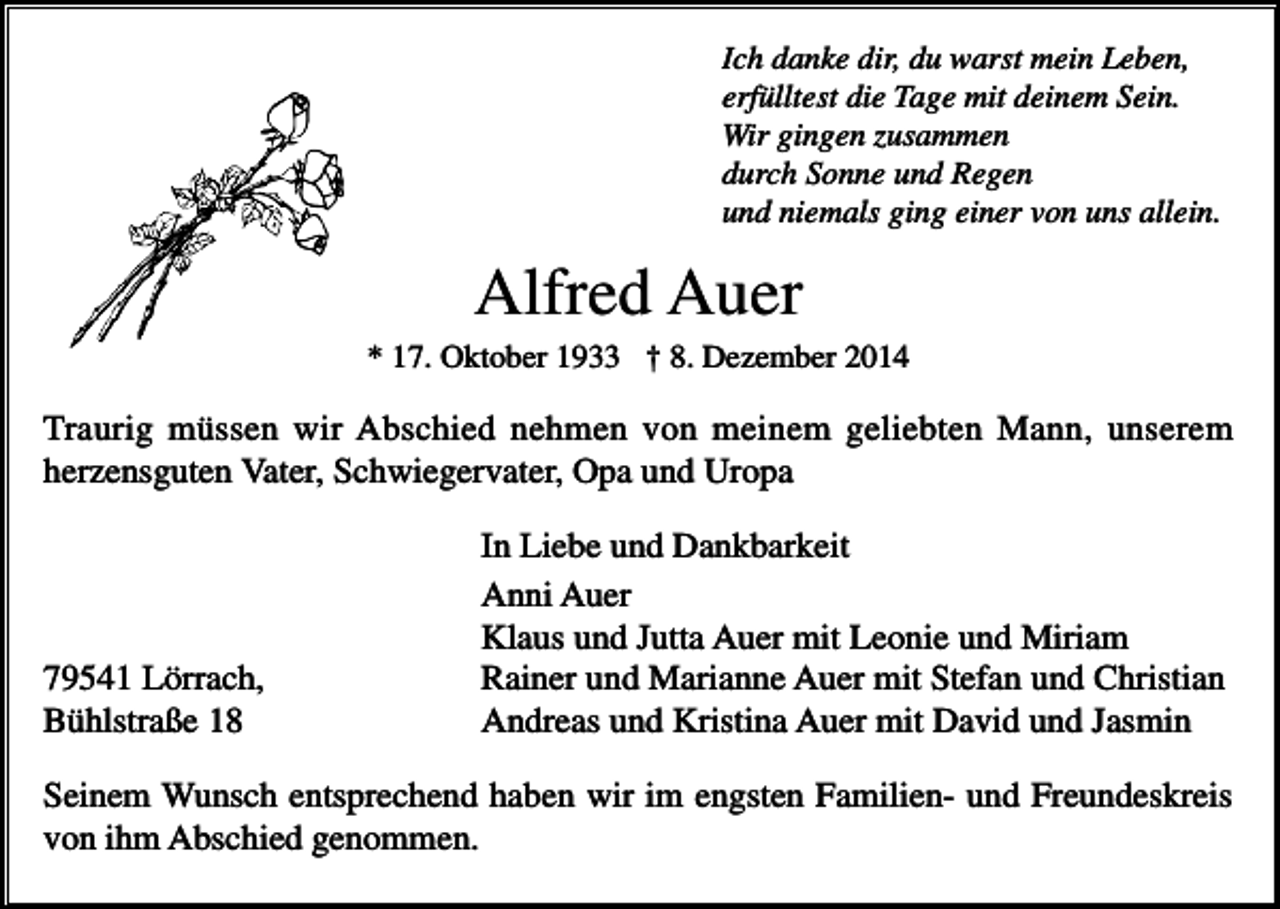 Ich danke dir, du warst mein Leben,
erfülltest die Tage mit deinem Sein.
Wir gingen zusammen
durch Sonne und Regen
und niemals ging einer von uns allein.

Alfred Auer

* 17. Oktober 1933 † 8. Dezember 2014

Traurig müssen wir Abschied nehmen von meinem geliebten Mann, unserem herzensguten Vater, Schwiegervater, Opa und Uropa

In Liebe und Dankbarkeit

Anni Auer
Klaus und Jutta Auer mit Leonie und Miriam
Rainer und Marianne Auer mit Stefan und Christian
Andreas und Kristina Auer mit David und Jasmin

79541 Lörrach,
Bühlstraße 18

Seinem Wunsch entsprechend haben wir im engsten Familien- und Freundeskreis von ihm Abschied genommen.